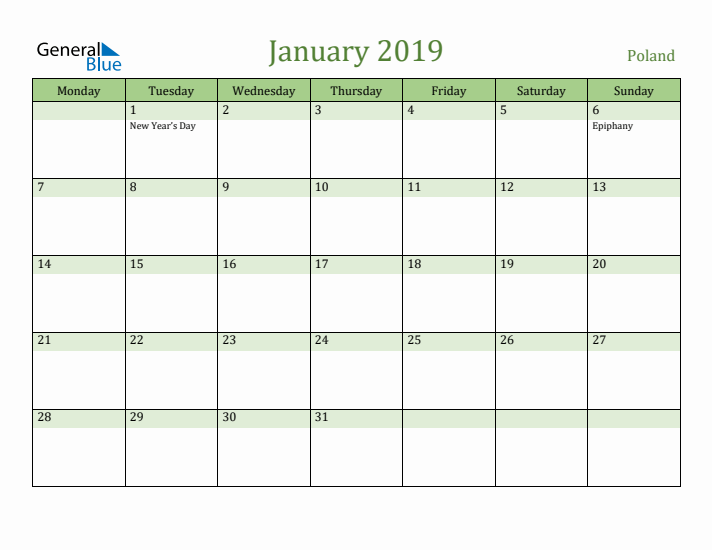 General Blue

January 2019

Poland

| Monday | Tuesday | Wednesday | Thursday | Friday | Saturday | Sunday |
|---|---|---|---|---|---|---|
| | 1 New Year's Day | 2 | 3 | 4 | 5 | 6 Epiphany |
| 7 | 8 | 9 | 10 | 11 | 12 | 13 |
| 14 | 15 | 16 | 17 | 18 | 19 | 20 |
| 21 | 22 | 23 | 24 | 25 | 26 | 27 |
| 28 | 29 | 30 | 31 | | | |